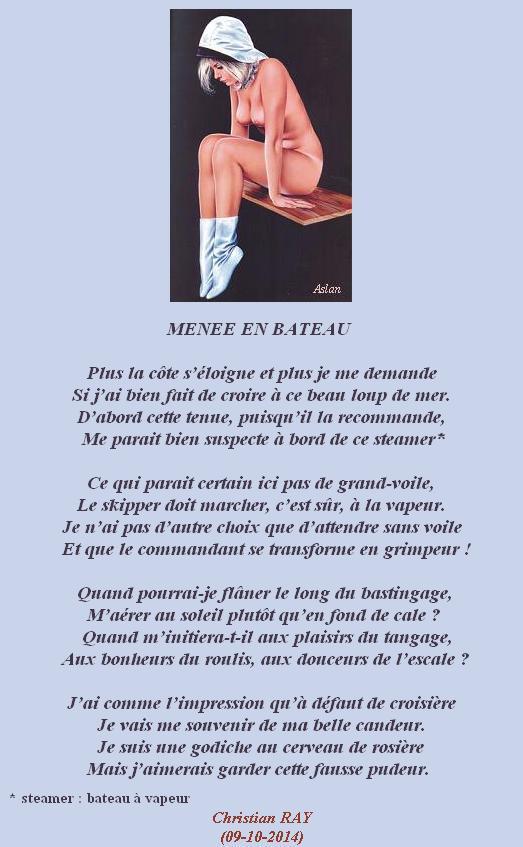 Aslan

MENEE EN BATEAU

Plus la côte s'éloigne et plus je me demande
Si j'ai bien fait de croire à ce beau loup de mer.
D'abord cette tenue, puisqu'il la recommande,
Me parait bien suspecte à bord de ce steamer*

Ce qui parait certain ici pas de grand-voile,
Le skipper doit marcher, c'est sûr, à la vapeur.
Je n'ai pas d'autre choix que d'attendre sans voile
Et que le commandant se transforme en grimpeur !

Quand pourrai-je flâner le long du bastingage,
M'aérer au soleil plutôt qu'en fond de cale ?
Quand m'initiera-t-il aux plaisirs du tangage,
Aux bonheurs du roulis, aux douceurs de l'escale ?

J'ai comme l'impression qu'à défaut de croisière
Je vais me souvenir de ma belle candeur.
Je suis une godiche au cerveau de rosière
Mais j'aimerais garder cette fausse pudeur.

* steamer : bateau à vapeur

Christian RAY
(09-10-2014)